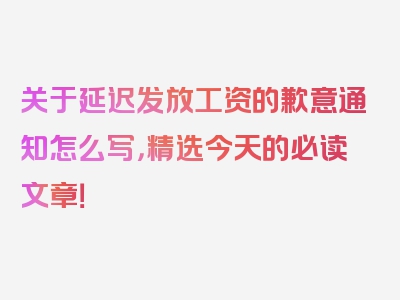 关于延迟发放工资的歉意通知怎么写,精选今天的必读文章!